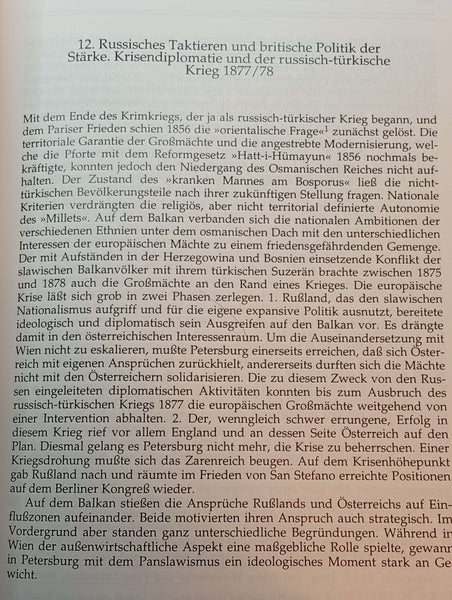 12. Russisches Taktieren und britische Politik der Stärke. Krisendiplomatie und der russisch-türkische Krieg 1877/78

Mit dem Ende des Krimkriegs, der ja als russisch-türkischer Krieg begann, und dem Pariser Frieden schien 1856 die »orientalische Frage«$^1$ zunächst gelöst. Die territoriale Garantie der Großmächte und die angestrebte Modernisierung, welche die Pforte mit dem Reformgesetz »Hatt-i-Hümayun« 1856 nochmals bekräftigte, konnten jedoch den Niedergang des Osmanischen Reiches nicht aufhalten. Der Zustand des »kranken Mannes am Bosporus« ließ die nichttürkischen Bevölkerungsteile nach ihrer zukünftigen Stellung fragen. Nationale Kriterien verdrängten die religiös, aber nicht territorial definierte Autonomie des »Millets«. Auf dem Balkan verbanden sich die nationalen Ambitionen der verschiedenen Ethnien unter dem osmanischen Dach mit den unterschiedlichen Interessen der europäischen Mächte zu einem friedensgefährdenden Gemenge. Der mit Aufständen in der Herzegowina und Bosnien einsetzende Konflikt der slawischen Balkanvölker mit ihrem türkischen Suzerän brachte zwischen 1875 und 1878 auch die Großmächte an den Rand eines Krieges. Die europäische Krise läßt sich grob in zwei Phasen zerlegen. 1. Rußland, das den slawischen Nationalismus aufgriff und für die eigene expansive Politik ausnutzt, bereitete ideologisch und diplomatisch sein Ausgreifen auf den Balkan vor. Es drängte damit in den österreichischen Interessenraum. Um die Auseinandersetzung mit Wien nicht zu eskalieren, mußte Petersburg einerseits erreichen, daß sich Österreich mit eigenen Ansprüchen zurückhielt, andererseits durften sich die Mächte nicht mit den Österreichern solidarisieren. Die zu diesem Zweck von den Russen eingeleiteten diplomatischen Aktivitäten konnten bis zum Ausbruch des russisch-türkischen Kriegs 1877 die europäischen Großmächte weitgehend von einer Intervention abhalten. 2. Der, wenngleich schwer errungene, Erfolg in diesem Krieg rief vor allem England und an dessen Seite Österreich auf den Plan. Diesmal gelang es Petersburg nicht mehr, die Krise zu beherrschen. Einer Kriegsdrohung mußte sich das Zarenreich beugen. Auf dem Krisenhöhepunkt gab Rußland nach und räumte im Frieden von San Stefano erreichte Positionen auf dem Berliner Kongreß wieder.

Auf dem Balkan stießen die Ansprüche Rußlands und Österreichs auf Einflußzonen aufeinander. Beide motivierten ihren Anspruch auch strategisch. Im Vordergrund aber standen ganz unterschiedliche Begründungen. Während in Wien der außenwirtschaftliche Aspekt eine maßgebliche Rolle spielte, gewann in Petersburg mit dem Panslawismus ein ideologisches Moment stark an Gewicht.